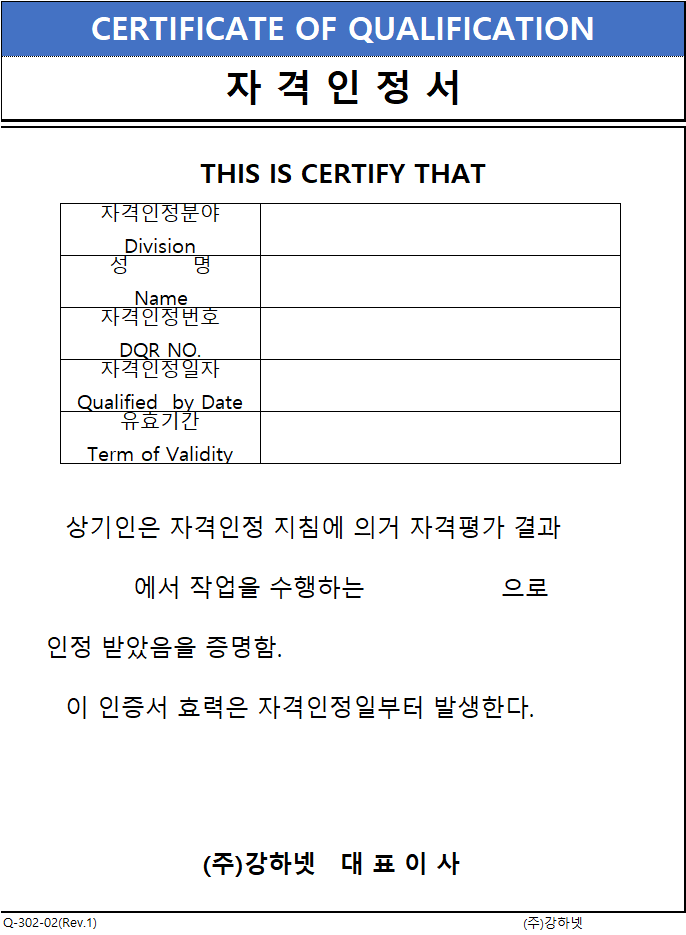 CERTIFICATE OF QUALIFICATION

자 격 인 정 서

THIS IS CERTIFY THAT

| 자격인정분야 Division | |
|---|---|
| 성 명 Name | |
| 자격인정번호 DQR NO. | |
| 자격인정일자 Qualified by Date | |
| 유효기간 Term of Validity | |

상기인은 자격인정 지침에 의거 자격평가 결과

에서 작업을 수행하는 으로

인정 받았음을 증명함.

이 인증서 효력은 자격인정일부터 발생한다.

(주)강하넷 대 표 이 사

Q-302-02(Rev.1)

(주)강하넷